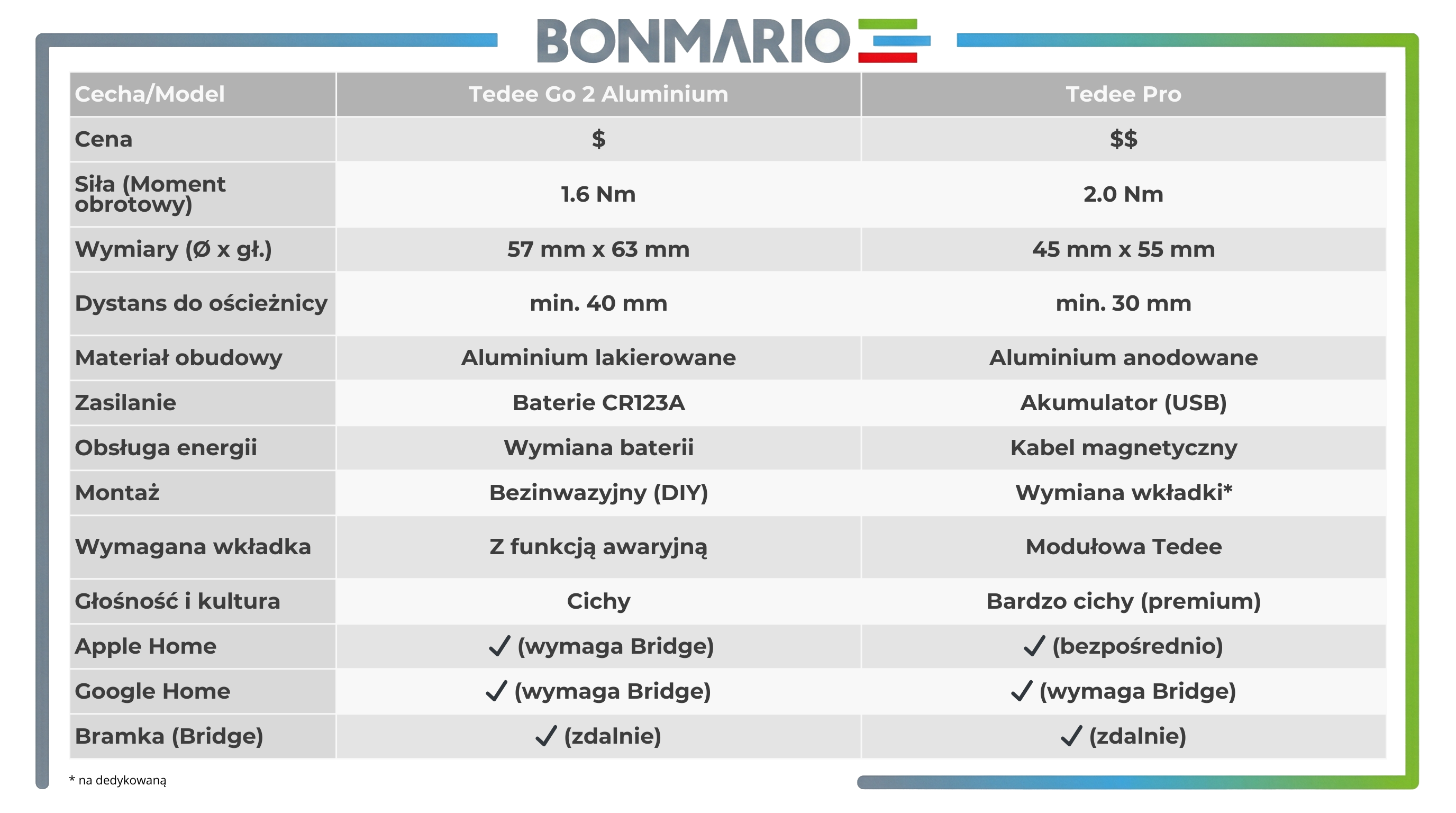 BONMARIO

| Cecha/Model | Tedee Go 2 Aluminium | Tedee Pro |
|---|---|---|
| Cena | \$ | \$\$ |
| Siła (Moment obrotowy) | 1.6 Nm | 2.0 Nm |
| Wymiary (Ø x gł.) | 57 mm x 63 mm | 45 mm x 55 mm |
| Dystans do ościeżnicy | min. 40 mm | min. 30 mm |
| Materiał obudowy | Aluminium lakierowane | Aluminium anodowane |
| Zasilanie | Baterie CR123A | Akumulator (USB) |
| Obsługa energii | Wymiana baterii | Kabel magnetyczny |
| Montaż | Bezinwazyjny (DIY) | Wymiana wkładki* |
| Wymagana wkładka | Z funkcją awaryjną | Modułowa Tedee |
| Głośność i kultura | Cichy | Bardzo cichy (premium) |
| Apple Home | ✓ (wymaga Bridge) | ✓ (bezpośrednio) |
| Google Home | ✓ (wymaga Bridge) | ✓ (wymaga Bridge) |
| Bramka (Bridge) | ✓ (zdalnie) | ✓ (zdalnie) |

* na dedykowaną